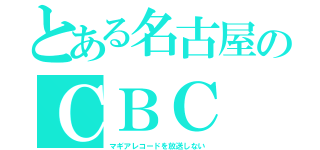 とある名古屋の

CBC

マギアレコードを放送しない